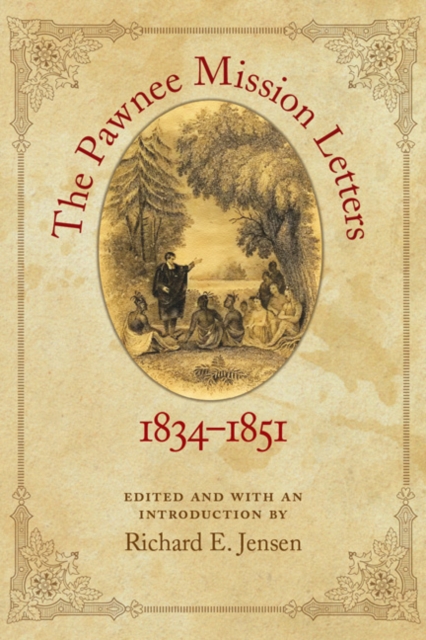 The Pawnee Mission Letters

1834–1851

EDITED AND WITH AN INTRODUCTION BY
Richard E. Jensen